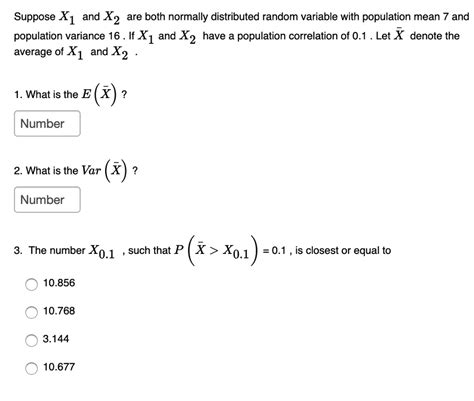 Suppose $X_1$ and $X_2$ are both normally distributed random variable with population mean 7 and population variance 16 . If $X_1$ and $X_2$ have a population correlation of 0.1 . Let $\bar{X}$ denote the average of $X_1$ and $X_2$ .

1. What is the $E\left(\bar{X}\right)$ ?

Number

2. What is the $Var\left(\bar{X}\right)$ ?

Number

3. The number $X_{0.1}$ , such that $P\left(\bar{X} > X_{0.1}\right)$ = 0.1 , is closest or equal to

10.856

10.768

3.144

10.677